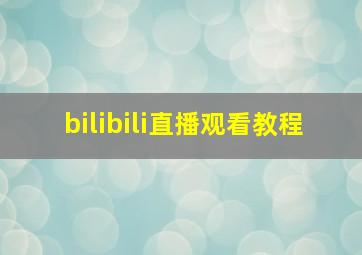 bilibili直播观看教程